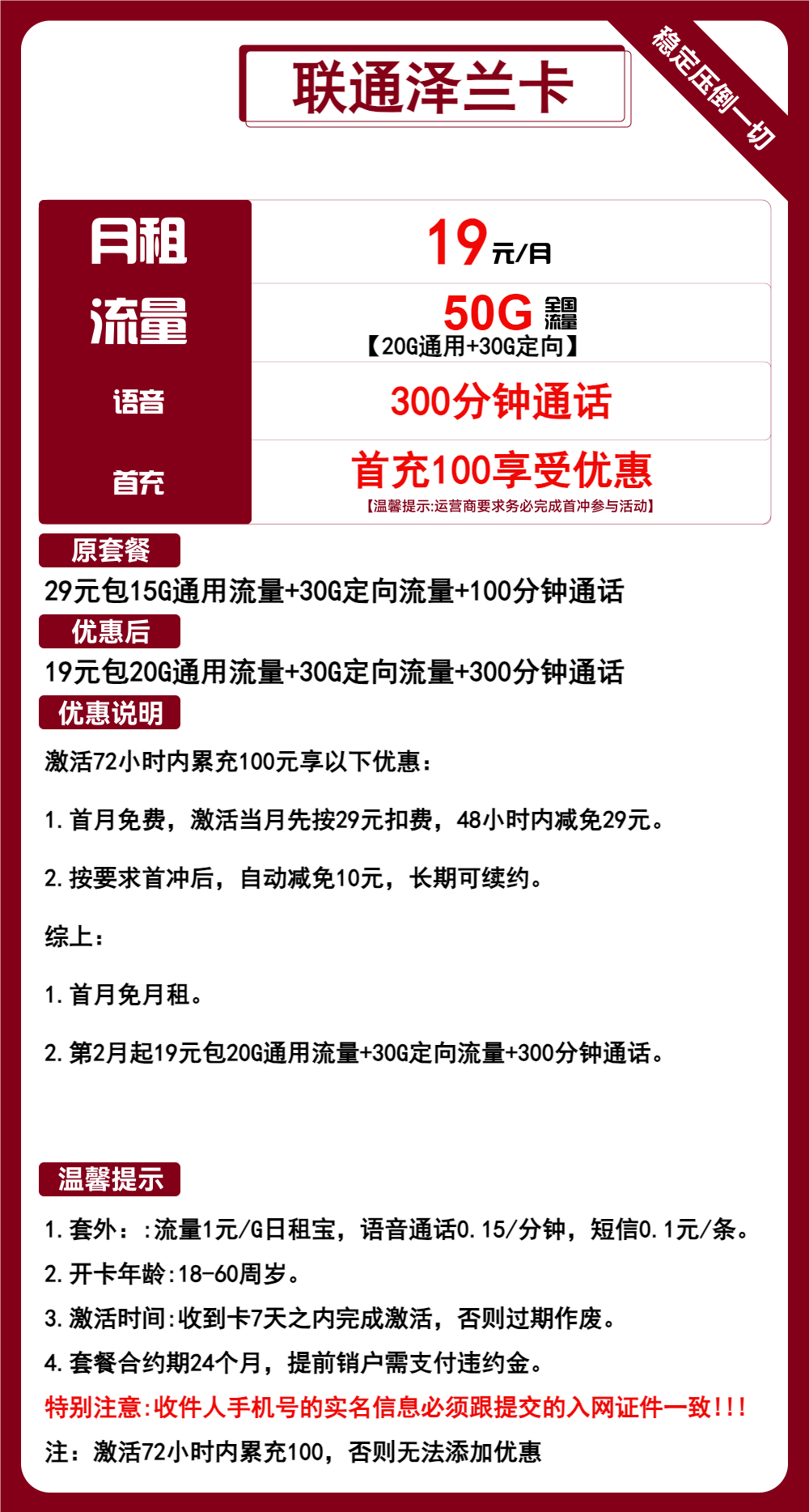 联通泽兰卡

稳定压倒一切

| 月租 | 19元/月 |
|---|---|
| 流量 | 50G 全国流量 【20G通用+30G定向】 |
| 语音 | 300分钟通话 |
| 首充 | 首充100享受优惠 【温馨提示:运营商要求务必完成首冲参与活动】 |

原套餐

29元包15G通用流量+30G定向流量+100分钟通话

优惠后

19元包20G通用流量+30G定向流量+300分钟通话

优惠说明

激活72小时内累充100元享以下优惠：

1.首月免费，激活当月先按29元扣费，48小时内减免29元。

2.按要求首冲后，自动减免10元，长期可续约。

综上：

1.首月免月租。

2.第2月起19元包20G通用流量+30G定向流量+300分钟通话。

温馨提示

1.套外：:流量1元/G日租宝，语音通话0.15/分钟，短信0.1元/条。
2.开卡年龄:18-60周岁。
3.激活时间:收到卡7天之内完成激活，否则过期作废。
4.套餐合约期24个月，提前销户需支付违约金。
特别注意:收件人手机号的实名信息必须跟提交的入网证件一致!!!
注：激活72小时内累充100，否则无法添加优惠